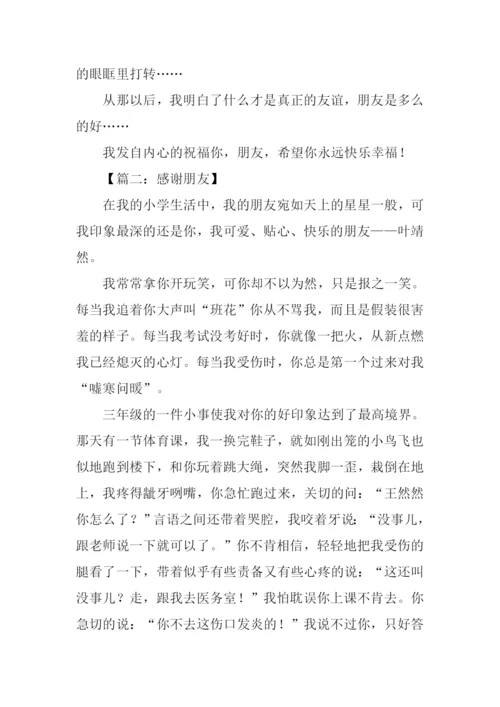 的眼眶里打转……

从那以后，我明白了什么才是真正的友谊，朋友是多么的好……

我发自内心的祝福你，朋友，希望你永远快乐幸福！

【篇二：感谢朋友】

在我的小学生活中，我的朋友宛如天上的星星一般，可我印象最深的还是你，我可爱、贴心、快乐的朋友——叶靖然。

我常常拿你开玩笑，可你却不以为然，只是报之一笑。每当我追着你大声叫“班花”你从不骂我，而且是假装很害羞的样子。每当我考试没考好时，你就像一把火，从新点燃我已经熄灭的心灯。每当我受伤时，你总是第一个过来对我“嘘寒问暖”。

三年级的一件小事使我对你的好印象达到了最高境界。那天有一节体育课，我一换完鞋子，就如刚出笼的小鸟飞也似地跑到楼下，和你玩着跳大绳，突然我脚一歪，栽倒在地上，我疼得龇牙咧嘴，你急忙跑过来，关切的问：“王然然你怎么了？”言语之间还带着哭腔，我咬着牙说：“没事儿，跟老师说一下就可以了。”你不肯相信，轻轻地把我受伤的腿看了一下，带着似乎有些责备又有些心疼的说：“这还叫没事儿？走，跟我去医务室！”我怕耽误你上课不肯去。你急切的说：“你不去这伤口发炎的！”我说不过你，只好答